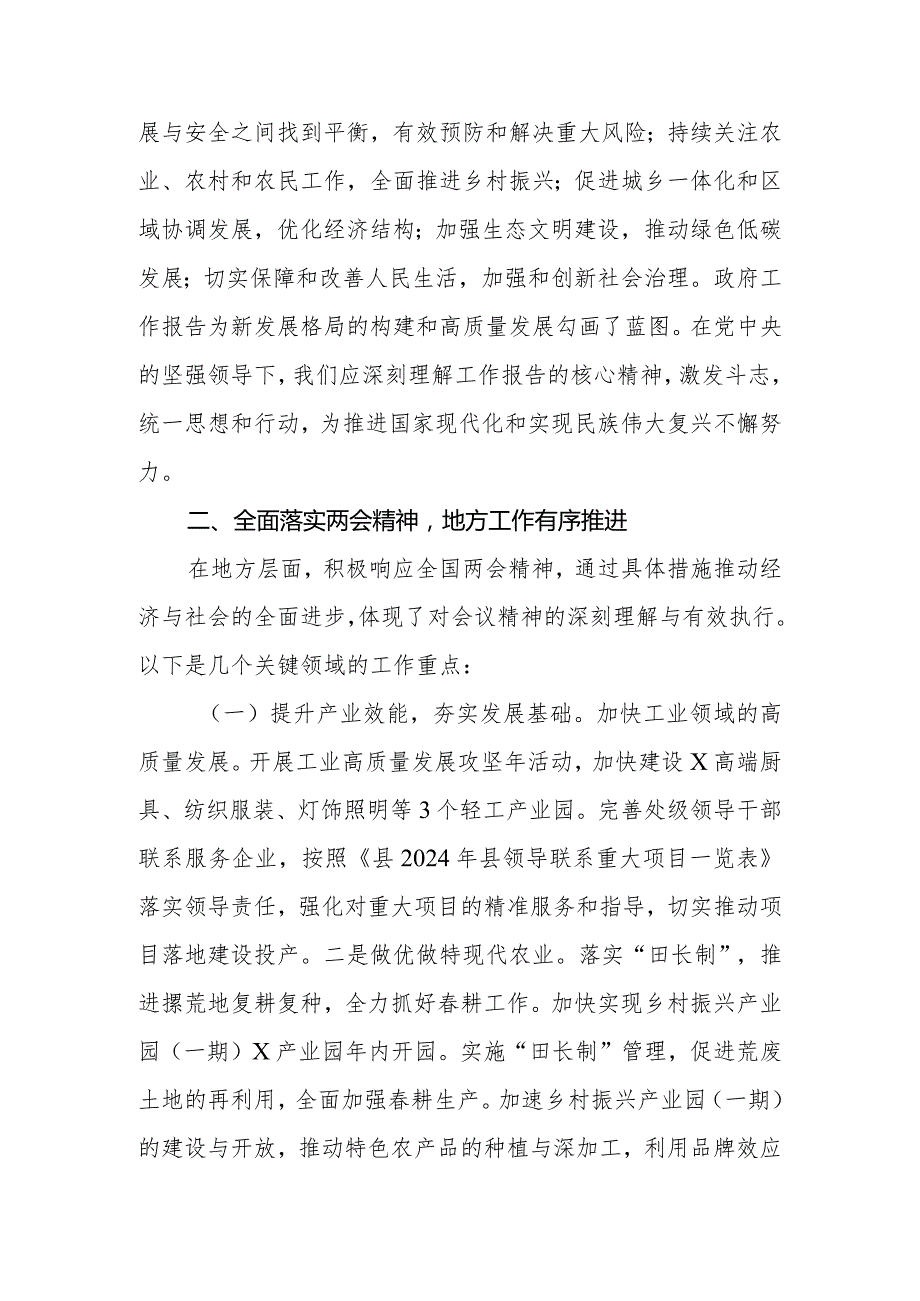 展与安全之间找到平衡，有效预防和解决重大风险；持续关注农业、农村和农民工作，全面推进乡村振兴；促进城乡一体化和区域协调发展，优化经济结构；加强生态文明建设，推动绿色低碳发展；切实保障和改善人民生活，加强和创新社会治理。政府工作报告为新发展格局的构建和高质量发展勾画了蓝图。在党中央的坚强领导下，我们应深刻理解工作报告的核心精神，激发斗志，统一思想和行动，为推进国家现代化和实现民族伟大复兴不懈努力。

二、全面落实两会精神，地方工作有序推进

在地方层面，积极响应全国两会精神，通过具体措施推动经济与社会的全面进步，体现了对会议精神的深刻理解与有效执行。以下是几个关键领域的工作重点：

（一）提升产业效能，夯实发展基础。加快工业领域的高质量发展。开展工业高质量发展攻坚年活动，加快建设X高端厨具、纺织服装、灯饰照明等3个轻工产业园。完善处级领导干部联系服务企业，按照《县2024年县领导联系重大项目一览表》落实领导责任，强化对重大项目的精准服务和指导，切实推动项目落地建设投产。二是做优做特现代农业。落实“田长制”，推进撂荒地复耕复种，全力抓好春耕工作。加快实现乡村振兴产业园（一期）X产业园年内开园。实施“田长制”管理，促进荒废土地的再利用，全面加强春耕生产。加速乡村振兴产业园（一期）的建设与开放，推动特色农产品的种植与深加工，利用品牌效应